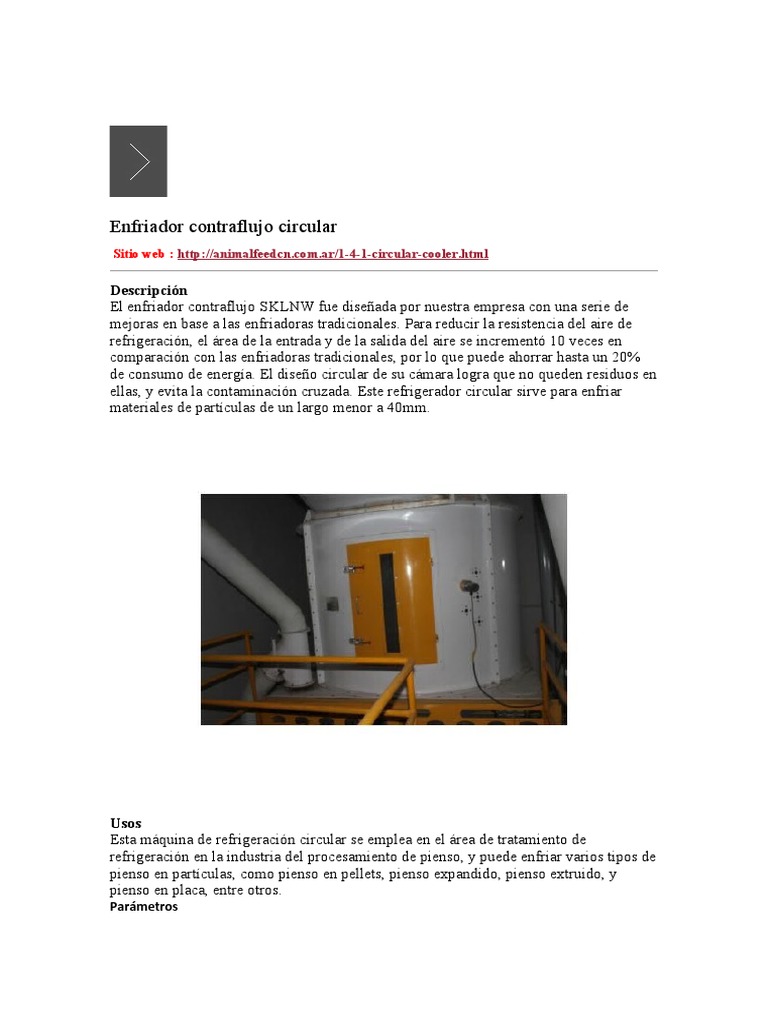 Enfriador contraflujo circular

Sitio web : http://animalfeedcn.com.ar/1-4-1-circular-cooler.html

Descripción
El enfriador contraflujo SKLNW fue diseñada por nuestra empresa con una serie de mejoras en base a las enfriadoras tradicionales. Para reducir la resistencia del aire de refrigeración, el área de la entrada y de la salida del aire se incrementó 10 veces en comparación con las enfriadoras tradicionales, por lo que puede ahorrar hasta un 20% de consumo de energía. El diseño circular de su cámara logra que no queden residuos en ellas, y evita la contaminación cruzada. Este refrigerador circular sirve para enfriar materiales de partículas de un largo menor a 40mm.

Usos
Esta máquina de refrigeración circular se emplea en el área de tratamiento de refrigeración en la industria del procesamiento de pienso, y puede enfriar varios tipos de pienso en partículas, como pienso en pellets, pienso expandido, pienso extruido, y pienso en placa, entre otros.
Parámetros